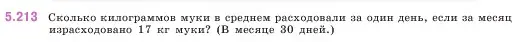 5.213 Сколько килограммов муки в среднем расходовали за один день, если за месяц израсходовано 17 кг муки? (В месяце 30 дней.)